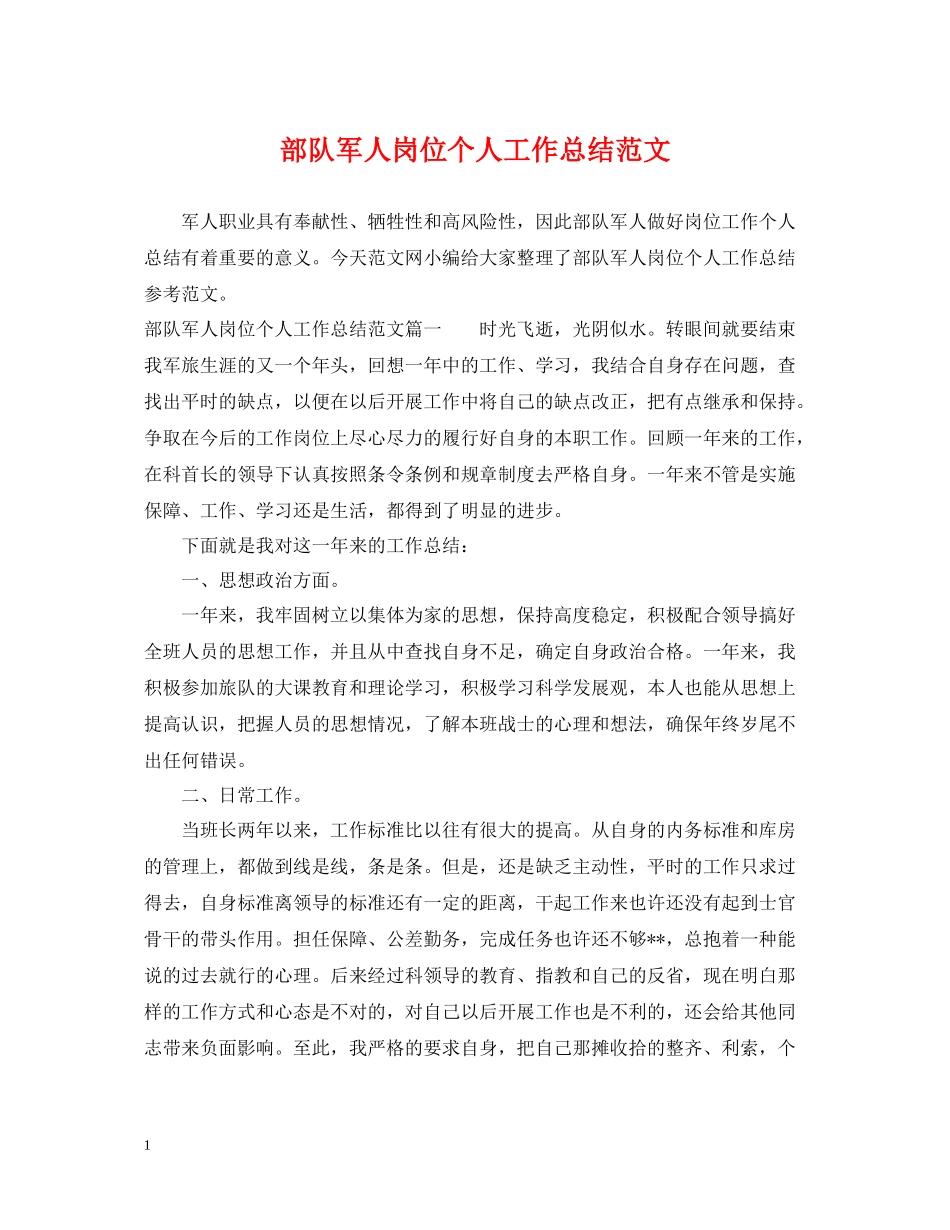 部队军人岗位个人工作总结范文

军人职业具有奉献性、牺牲性和高风险性，因此部队军人做好岗位工作个人总结有着重要的意义。今天范文网小编给大家整理了部队军人岗位个人工作总结参考范文。

部队军人岗位个人工作总结范文篇一　　时光飞逝，光阴似水。转眼间就要结束我军旅生涯的又一个年头，回想一年中的工作、学习，我结合自身存在问题，查找出平时的缺点，以便在以后开展工作中将自己的缺点改正，把有点继承和保持。争取在今后的工作岗位上尽心尽力的履行好自身的本职工作。回顾一年来的工作，在科首长的领导下认真按照条令条例和规章制度去严格自身。一年来不管是实施保障、工作、学习还是生活，都得到了明显的进步。

下面就是我对这一年来的工作总结：

一、思想政治方面。

一年来，我牢固树立以集体为家的思想，保持高度稳定，积极配合领导搞好全班人员的思想工作，并且从中查找自身不足，确定自身政治合格。一年来，我积极参加旅队的大课教育和理论学习，积极学习科学发展观，本人也能从思想上提高认识，把握人员的思想情况，了解本班战士的心理和想法，确保年终岁尾不出任何错误。

二、日常工作。

当班长两年以来，工作标准比以往有很大的提高。从自身的内务标准和库房的管理上，都做到线是线，条是条。但是，还是缺乏主动性，平时的工作只求过得去，自身标准离领导的标准还有一定的距离，干起工作来也许还没有起到士官骨干的带头作用。担任保障、公差勤务，完成任务也许还不够**，总抱着一种能说的过去就行的心理。后来经过科领导的教育、指教和自己的反省，现在明白那样的工作方式和心态是不对的，对自己以后开展工作也是不利的，还会给其他同志带来负面影响。至此，我严格的要求自身，把自己那摊收拾的整齐、利索，个

1